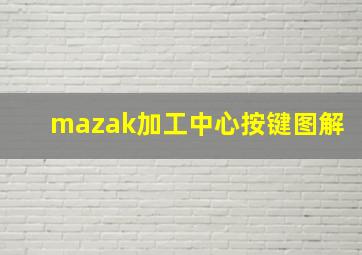 mazak加工中心按键图解